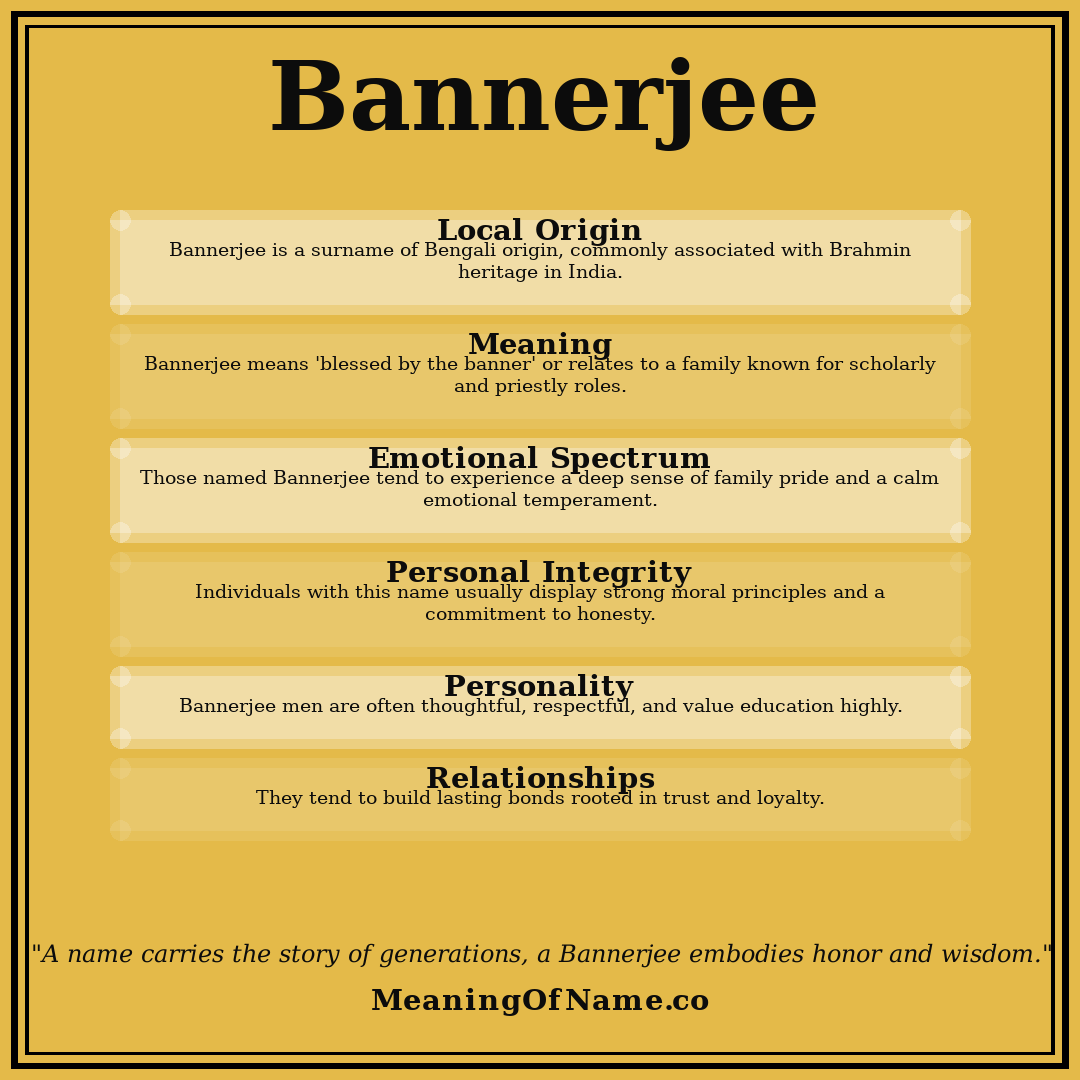 Bannerjee

Local Origin
Bannerjee is a surname of Bengali origin, commonly associated with Brahmin heritage in India.

Meaning
Bannerjee means 'blessed by the banner' or relates to a family known for scholarly and priestly roles.

Emotional Spectrum
Those named Bannerjee tend to experience a deep sense of family pride and a calm emotional temperament.

Personal Integrity
Individuals with this name usually display strong moral principles and a commitment to honesty.

Personality
Bannerjee men are often thoughtful, respectful, and value education highly.

Relationships
They tend to build lasting bonds rooted in trust and loyalty.

"A name carries the story of generations, a Bannerjee embodies honor and wisdom."

MeaningOfName.co